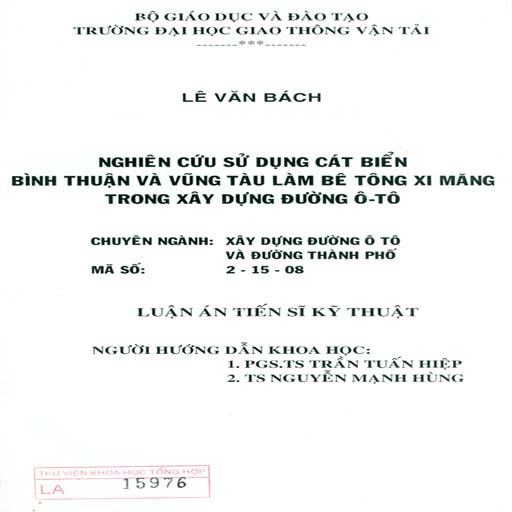 BỘ GIÁO DỤC VÀ ĐÀO TẠO
TRƯỜNG ĐẠI HỌC GIAO THÔNG VẬN TẢI
-------***-------

LÊ VĂN BÁCH

NGHIÊN CỨU SỬ DỤNG CÁT BIỂN BÌNH THUẬN VÀ VŨNG TÀU LÀM BÊ TÔNG XI MĂNG TRONG XÂY DỰNG ĐƯỜNG Ô-TÔ

CHUYÊN NGÀNH: XÂY DỰNG ĐƯỜNG Ô TÔ VÀ ĐƯỜNG THÀNH PHỐ
MÃ SỐ: 2 - 15 - 08

LUẬN ÁN TIẾN SĨ KỸ THUẬT

NGƯỜI HƯỚNG DẪN KHOA HỌC:
1. PGS.TS TRẦN TUẤN HIỆP
2. TS NGUYỄN MẠNH HÙNG

THƯ VIỆN KHOA HỌC TỔNG HỢP
LA 15976